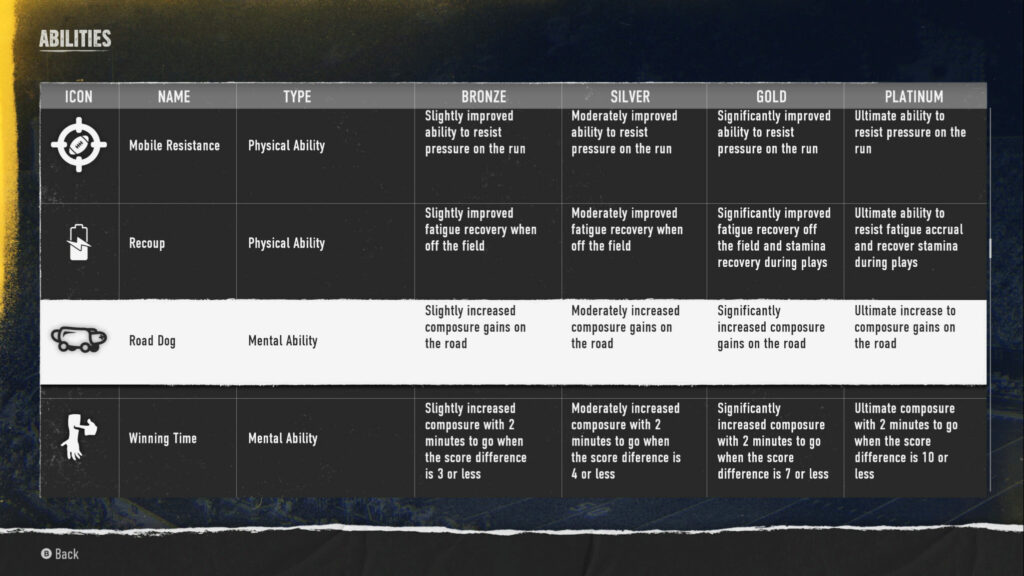 ABILITIES

| ICON | NAME | TYPE | BRONZE | SILVER | GOLD | PLATINUM |
|---|---|---|---|---|---|---|
| | Mobile Resistance | Physical Ability | Slightly improved ability to resist pressure on the run | Moderately improved ability to resist pressure on the run | Significantly improved ability to resist pressure on the run | Ultimate ability to resist pressure on the run |
| | Recoup | Physical Ability | Slightly improved fatigue recovery when off the field | Moderately improved fatigue recovery when off the field | Significantly improved fatigue recovery off the field and stamina recovery during plays | Ultimate ability to resist fatigue accrual and recover stamina during plays |
| | Road Dog | Mental Ability | Slightly increased composure gains on the road | Moderately increased composure gains on the road | Significantly increased composure gains on the road | Ultimate increase to composure gains on the road |
| | Winning Time | Mental Ability | Slightly increased composure with 2 minutes to go when the score difference is 3 or less | Moderately increased composure with 2 minutes to go when the score diference is 4 or less | Significantly increased composure with 2 minutes to go when the score difference is 7 or less | Ultimate composure with 2 minutes to go when the score difference is 10 or less |

B Back